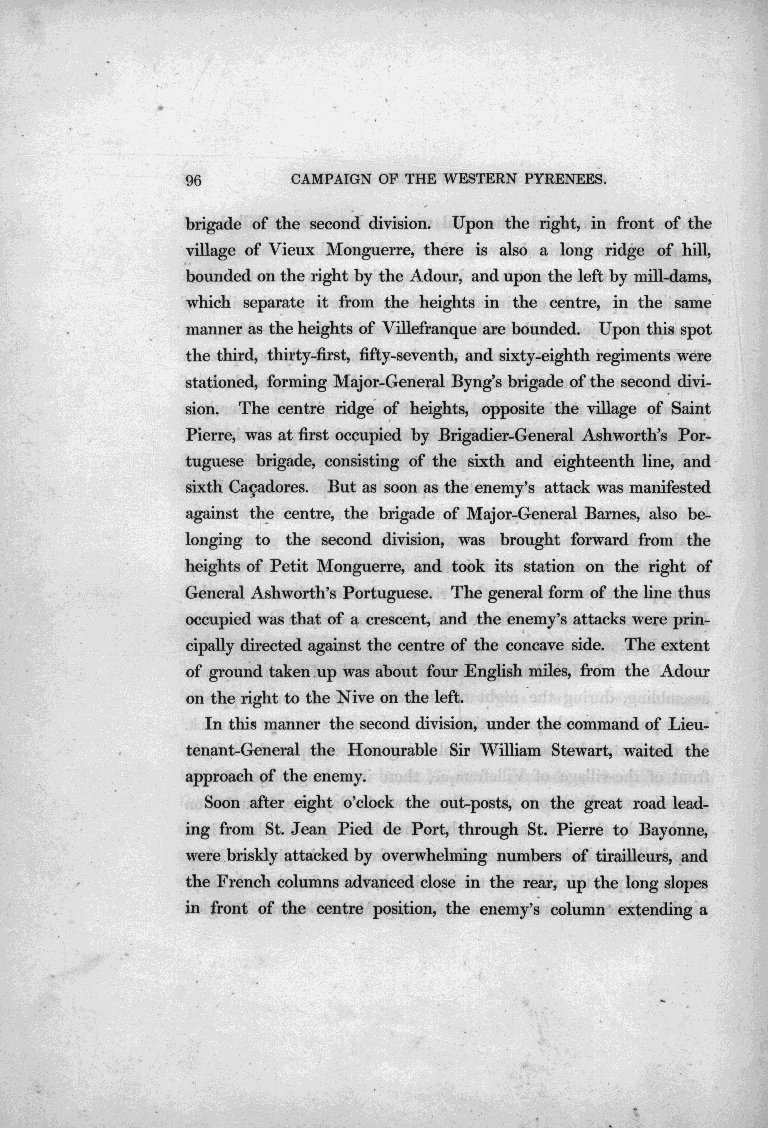 96 CAMPAIGN OF THE WESTERN PYRENEES.

brigade of the second division. Upon the right, in front of the village of Vieux Monguerre, there is also a long ridge of hill, bounded on the right by the Adour, and upon the left by mill-dams, which separate it from the heights in the centre, in the same manner as the heights of Villefranque are bounded. Upon this spot the third, thirty-first, fifty-seventh, and sixty-eighth regiments were stationed, forming Major-General Byng's brigade of the second division. The centre ridge of heights, opposite the village of Saint Pierre, was at first occupied by Brigadier-General Ashworth's Portuguese brigade, consisting of the sixth and eighteenth line, and sixth Caçadores. But as soon as the enemy's attack was manifested against the centre, the brigade of Major-General Barnes, also belonging to the second division, was brought forward from the heights of Petit Monguerre, and took its station on the right of General Ashworth's Portuguese. The general form of the line thus occupied was that of a crescent, and the enemy's attacks were principally directed against the centre of the concave side. The extent of ground taken up was about four English miles, from the Adour on the right to the Nive on the left.

In this manner the second division, under the command of Lieutenant-General the Honourable Sir William Stewart, waited the approach of the enemy.

Soon after eight o'clock the out-posts, on the great road leading from St. Jean Pied de Port, through St. Pierre to Bayonne, were briskly attacked by overwhelming numbers of tirailleurs, and the French columns advanced close in the rear, up the long slopes in front of the centre position, the enemy's column extending a